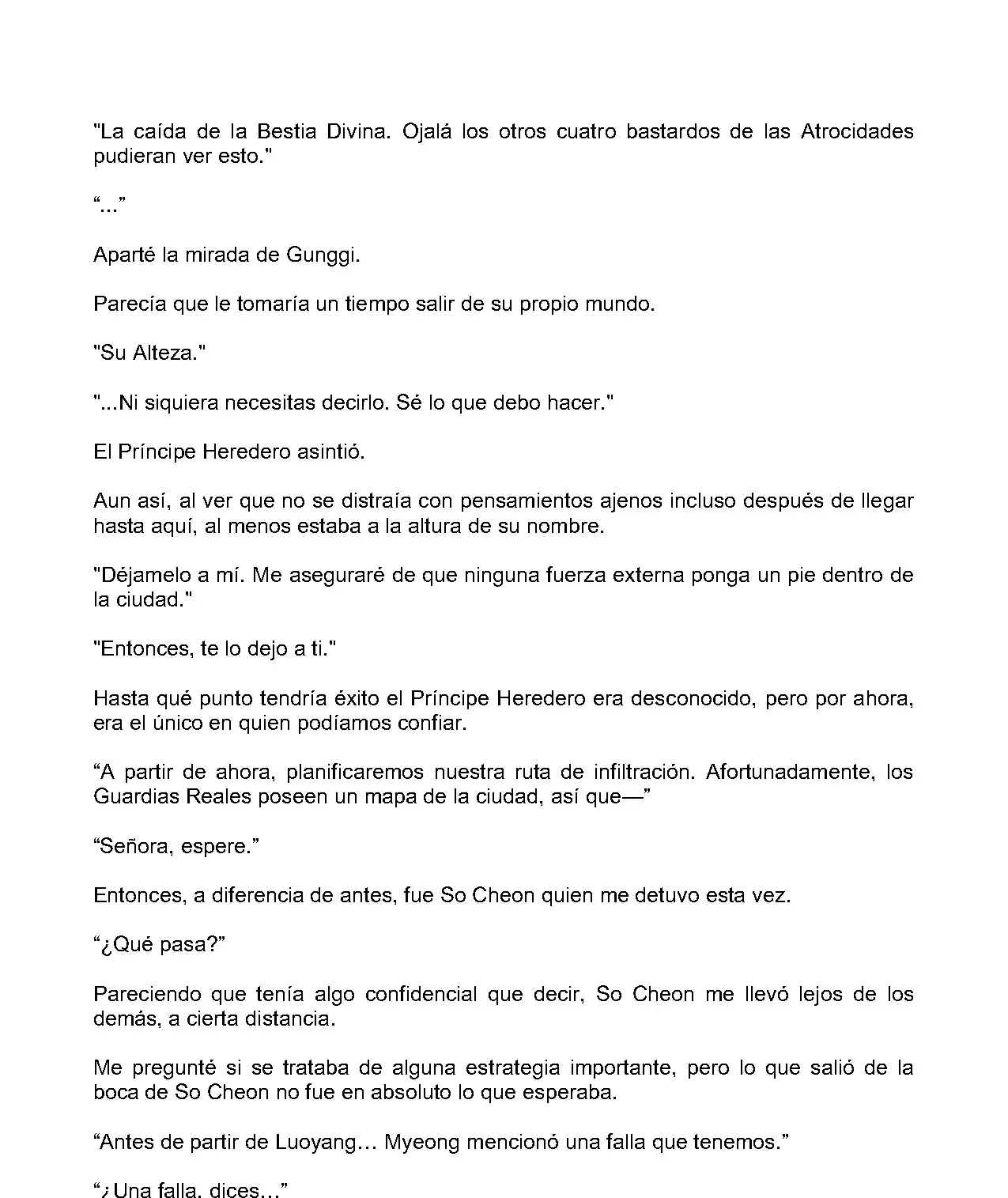 "La caída de la Bestia Divina. Ojalá los otros cuatro bastardos de las Atrocidades pudieran ver esto."

“...”

Aparté la mirada de Gunggi.

Parecía que le tomaría un tiempo salir de su propio mundo.

"Su Alteza."

"...Ni siquiera necesitas decirlo. Sé lo que debo hacer."

El Príncipe Heredero asintió.

Aun así, al ver que no se distraía con pensamientos ajenos incluso después de llegar hasta aquí, al menos estaba a la altura de su nombre.

"Déjamelo a mí. Me aseguraré de que ninguna fuerza externa ponga un pie dentro de la ciudad."

"Entonces, te lo dejo a ti."

Hasta qué punto tendría éxito el Príncipe Heredero era desconocido, pero por ahora, era el único en quien podíamos confiar.

“A partir de ahora, planificaremos nuestra ruta de infiltración. Afortunadamente, los Guardias Reales poseen un mapa de la ciudad, así que—”

“Señora, espere.”

Entonces, a diferencia de antes, fue So Cheon quien me detuvo esta vez.

“¿Qué pasa?”

Pareciendo que tenía algo confidencial que decir, So Cheon me llevó lejos de los demás, a cierta distancia.

Me pregunté si se trataba de alguna estrategia importante, pero lo que salió de la boca de So Cheon no fue en absoluto lo que esperaba.

“Antes de partir de Luoyang… Myeong mencionó una falla que tenemos.”

“¿Una falla, dices…”